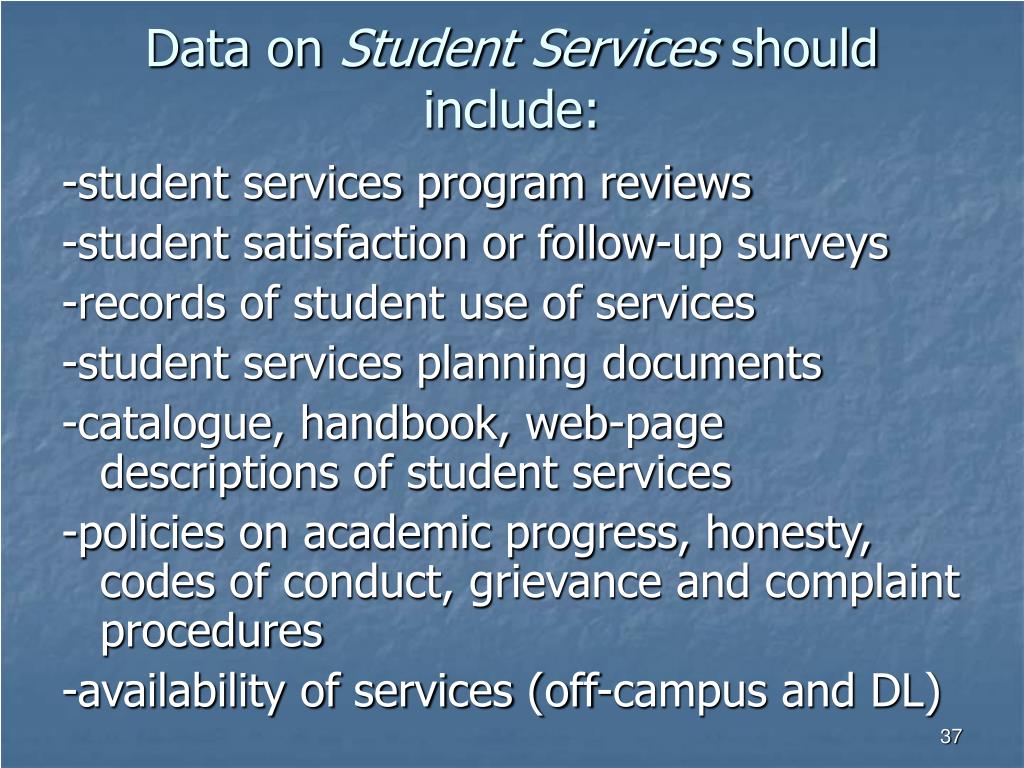 Data on Student Services should include:

-student services program reviews

-student satisfaction or follow-up surveys

-records of student use of services

-student services planning documents

-catalogue, handbook, web-page descriptions of student services

-policies on academic progress, honesty, codes of conduct, grievance and complaint procedures

-availability of services (off-campus and DL)

37